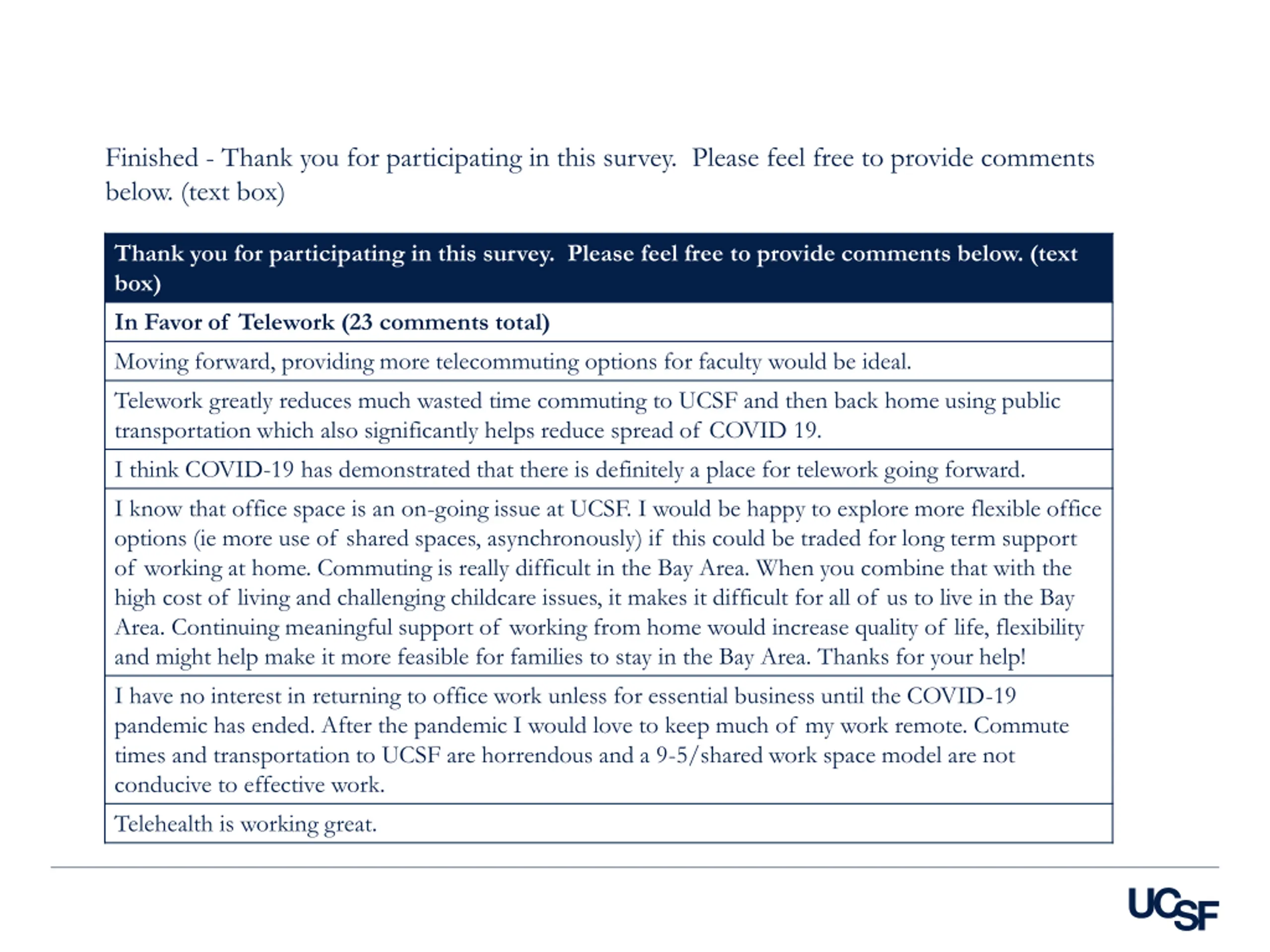 Finished - Thank you for participating in this survey. Please feel free to provide comments below. (text box)

| Thank you for participating in this survey. Please feel free to provide comments below. (text box) |
|---|
| **In Favor of Telework (23 comments total)** |
| Moving forward, providing more telecommuting options for faculty would be ideal. |
| Telework greatly reduces much wasted time commuting to UCSF and then back home using public transportation which also significantly helps reduce spread of COVID 19. |
| I think COVID-19 has demonstrated that there is definitely a place for telework going forward. |
| I know that office space is an on-going issue at UCSF. I would be happy to explore more flexible office options (ie more use of shared spaces, asynchronously) if this could be traded for long term support of working at home. Commuting is really difficult in the Bay Area. When you combine that with the high cost of living and challenging childcare issues, it makes it difficult for all of us to live in the Bay Area. Continuing meaningful support of working from home would increase quality of life, flexibility and might help make it more feasible for families to stay in the Bay Area. Thanks for your help! |
| I have no interest in returning to office work unless for essential business until the COVID-19 pandemic has ended. After the pandemic I would love to keep much of my work remote. Commute times and transportation to UCSF are horrendous and a 9-5/shared work space model are not conducive to effective work. |
| Telehealth is working great. |

UCSF